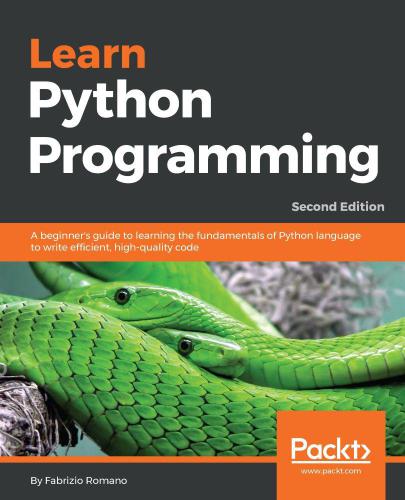 Learn
Python
Programming

Second Edition

A beginner's guide to learning the fundamentals of Python language to write efficient, high-quality code

Packt>
www.packt.com

By Fabrizio Romano